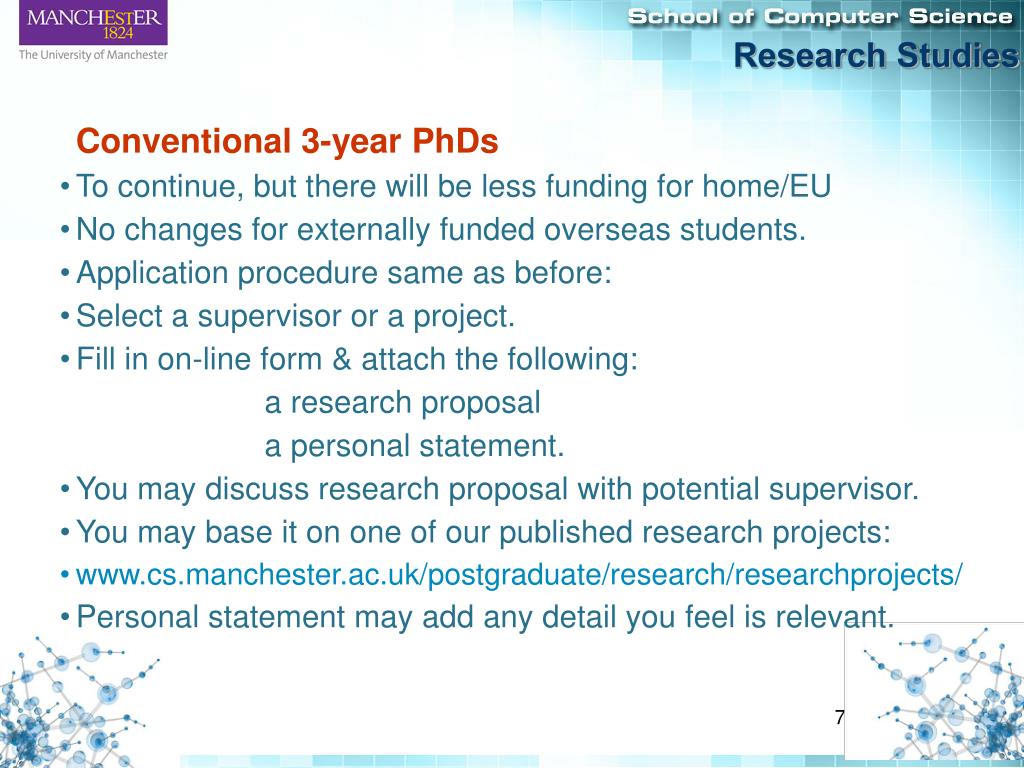 MANCHESTER
1824
The University of Manchester

School of Computer Science
Research Studies

Conventional 3-year PhDs

• To continue, but there will be less funding for home/EU
• No changes for externally funded overseas students.
• Application procedure same as before:
• Select a supervisor or a project.
• Fill in on-line form & attach the following:
a research proposal
a personal statement.
• You may discuss research proposal with potential supervisor.
• You may base it on one of our published research projects:
• www.cs.manchester.ac.uk/postgraduate/research/researchprojects/
• Personal statement may add any detail you feel is relevant.

7